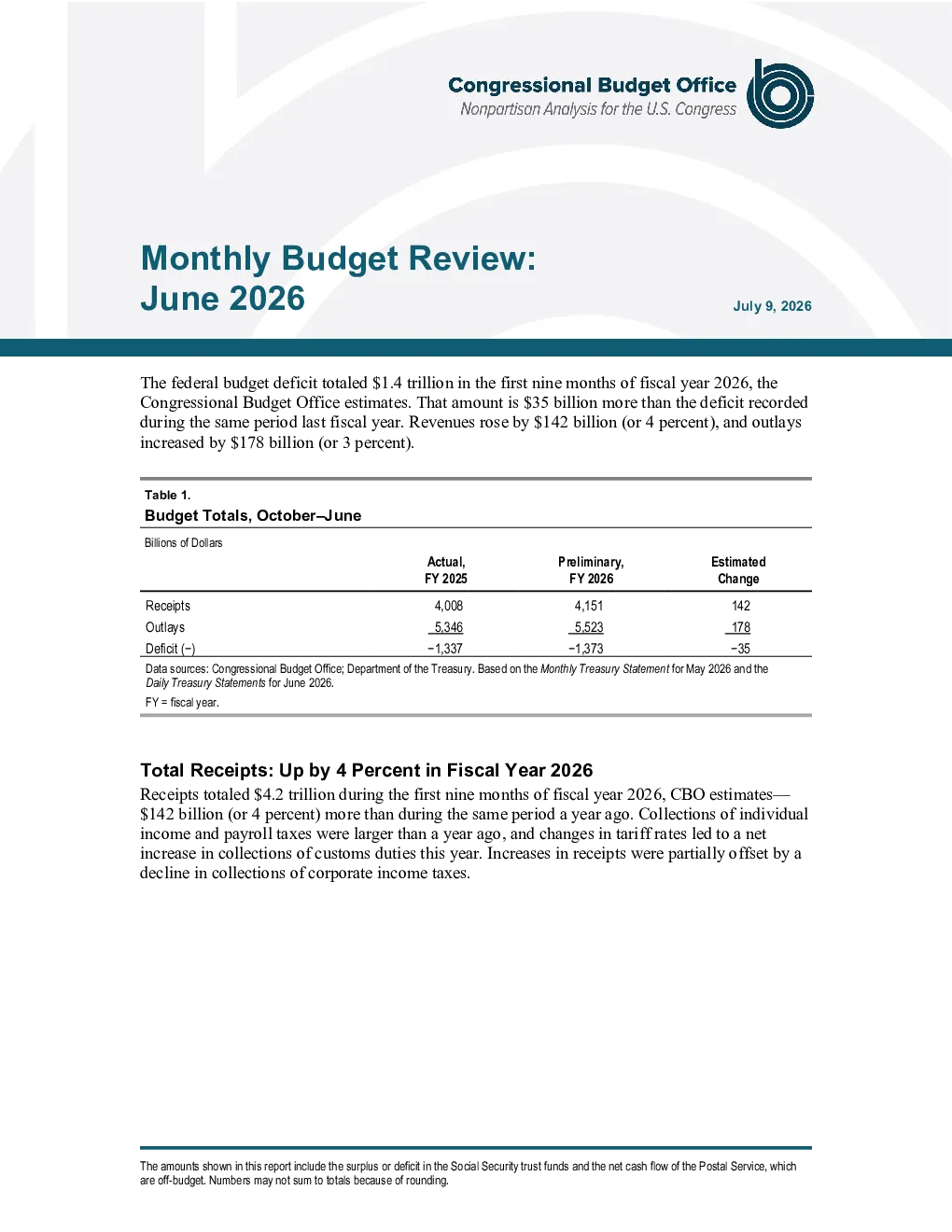 Congressional Budget Office
Nonpartisan Analysis for the U.S. Congress

Monthly Budget Review:
June 2026

July 9, 2026

The federal budget deficit totaled $1.4 trillion in the first nine months of fiscal year 2026, the Congressional Budget Office estimates. That amount is $35 billion more than the deficit recorded during the same period last fiscal year. Revenues rose by $142 billion (or 4 percent), and outlays increased by $178 billion (or 3 percent).

Table 1.
Budget Totals, October–June

Billions of Dollars

|  | Actual, FY 2025 | Preliminary, FY 2026 | Estimated Change |
|---|---|---|---|
| Receipts | 4,008 | 4,151 | 142 |
| Outlays | 5,346 | 5,523 | 178 |
| Deficit (−) | −1,337 | −1,373 | −35 |

Data sources: Congressional Budget Office; Department of the Treasury. Based on the Monthly Treasury Statement for May 2026 and the Daily Treasury Statements for June 2026.

FY = fiscal year.

Total Receipts: Up by 4 Percent in Fiscal Year 2026

Receipts totaled $4.2 trillion during the first nine months of fiscal year 2026, CBO estimates—$142 billion (or 4 percent) more than during the same period a year ago. Collections of individual income and payroll taxes were larger than a year ago, and changes in tariff rates led to a net increase in collections of customs duties this year. Increases in receipts were partially offset by a decline in collections of corporate income taxes.

The amounts shown in this report include the surplus or deficit in the Social Security trust funds and the net cash flow of the Postal Service, which are off-budget. Numbers may not sum to totals because of rounding.